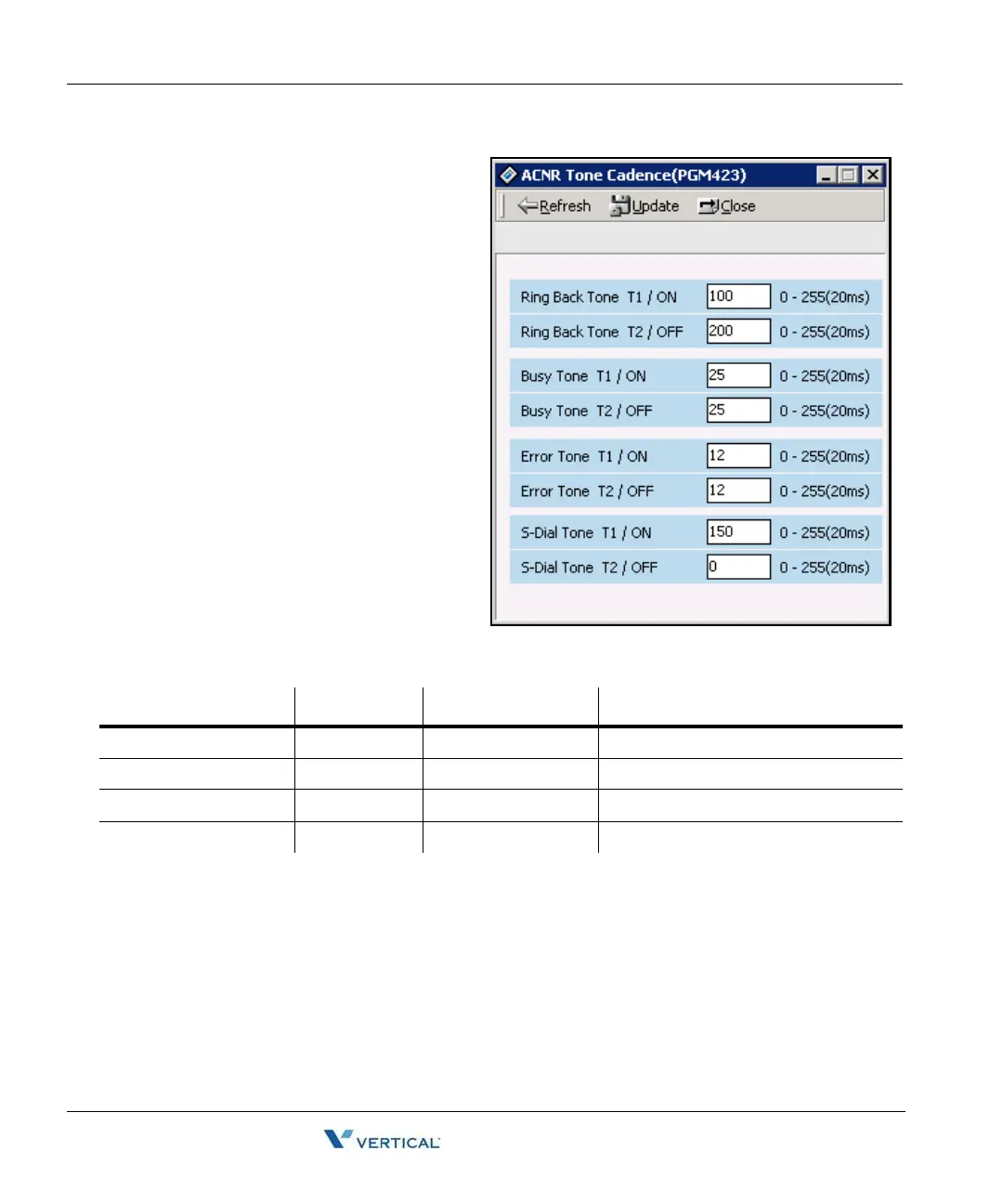 ACNR Tone Cadence(PGM423)

Refresh Update Close

Ring Back Tone T1 / ON 100 0 - 255(20ms)
Ring Back Tone T2 / OFF 200 0 - 255(20ms)
Busy Tone T1 / ON 25 0 - 255(20ms)
Busy Tone T2 / OFF 25 0 - 255(20ms)
Error Tone T1 / ON 12 0 - 255(20ms)
Error Tone T2 / OFF 12 0 - 255(20ms)
S-Dial Tone T1 / ON 150 0 - 255(20ms)
S-Dial Tone T2 / OFF 0 0 - 255(20ms)

VERTICAL